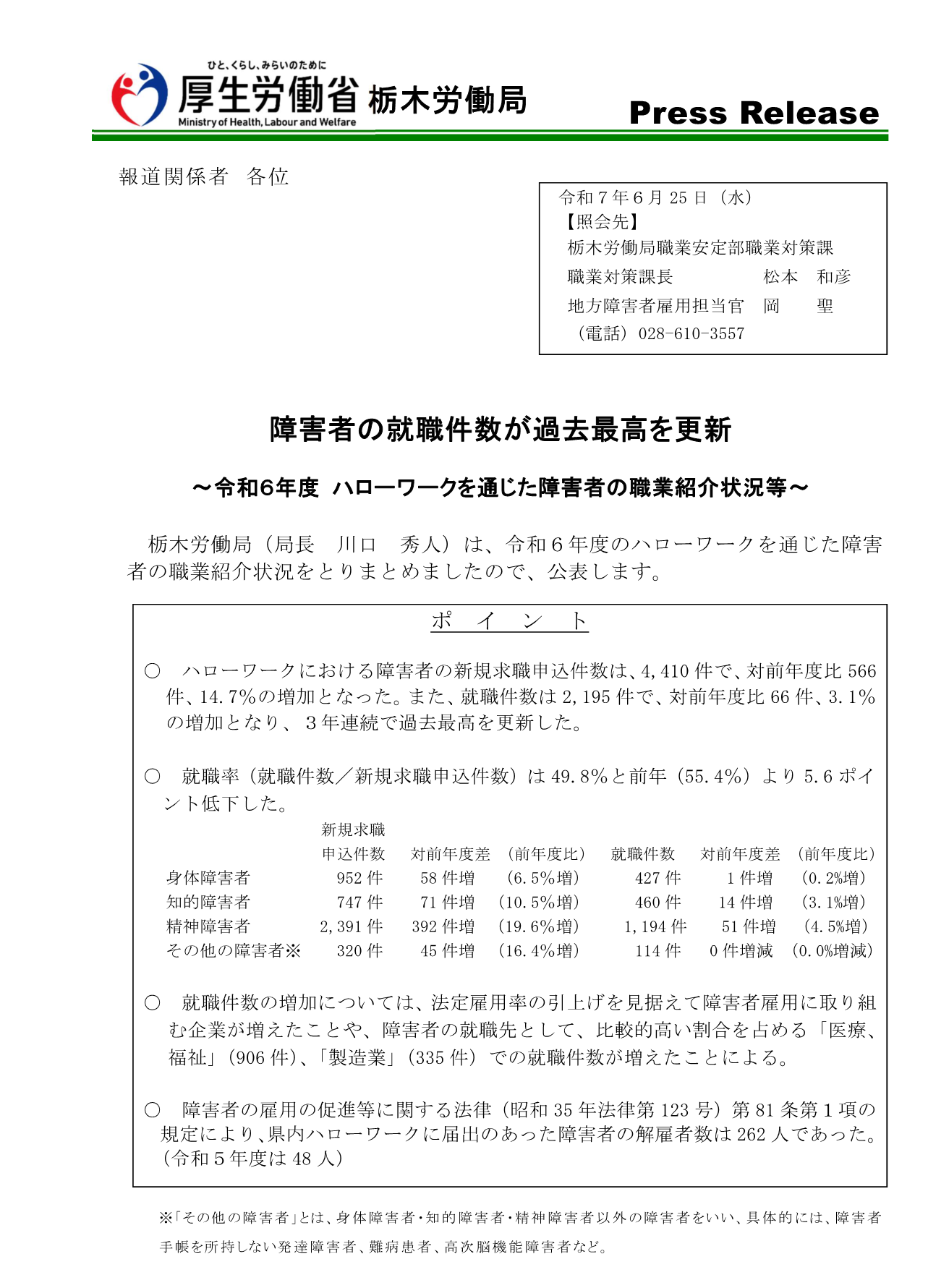 ひと、くらし、みらいのために
厚生労働省 栃木労働局
Ministry of Health, Labour and Welfare
Press Release

報道関係者　各位

令和７年６月 25 日（水）
【照会先】
栃木労働局職業安定部職業対策課
職業対策課長　　　　　　松本　和彦
地方障害者雇用担当官　岡　　聖
（電話）028-610-3557

障害者の就職件数が過去最高を更新

～令和６年度 ハローワークを通じた障害者の職業紹介状況等～

栃木労働局（局長　川口　秀人）は、令和６年度のハローワークを通じた障害者の職業紹介状況をとりまとめましたので、公表します。

ポ　イ　ン　ト

○　ハローワークにおける障害者の新規求職申込件数は、4,410 件で、対前年度比 566 件、14.7％の増加となった。また、就職件数は 2,195 件で、対前年度比 66 件、3.1％の増加となり、３年連続で過去最高を更新した。

○　就職率（就職件数／新規求職申込件数）は 49.8％と前年（55.4％）より 5.6 ポイント低下した。

| | 新規求職申込件数 | 対前年度差 | （前年度比） | 就職件数 | 対前年度差 | （前年度比） |
|---|---|---|---|---|---|---|
| 身体障害者 | 952 件 | 58 件増 | （6.5％増） | 427 件 | 1 件増 | （0.2％増） |
| 知的障害者 | 747 件 | 71 件増 | （10.5％増） | 460 件 | 14 件増 | （3.1％増） |
| 精神障害者 | 2,391 件 | 392 件増 | （19.6％増） | 1,194 件 | 51 件増 | （4.5％増） |
| その他の障害者※ | 320 件 | 45 件増 | （16.4％増） | 114 件 | 0 件増減 | （0.0％増減） |

○　就職件数の増加については、法定雇用率の引上げを見据えて障害者雇用に取り組む企業が増えたことや、障害者の就職先として、比較的高い割合を占める「医療、福祉」（906 件）、「製造業」（335 件）での就職件数が増えたことによる。

○　障害者の雇用の促進等に関する法律（昭和 35 年法律第 123 号）第 81 条第１項の規定により、県内ハローワークに届出のあった障害者の解雇者数は 262 人であった。（令和５年度は 48 人）

※「その他の障害者」とは、身体障害者・知的障害者・精神障害者以外の障害者をいい、具体的には、障害者手帳を所持しない発達障害者、難病患者、高次脳機能障害者など。